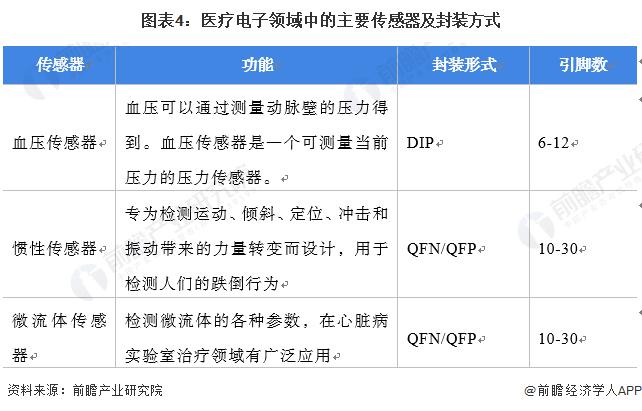 图表4：医疗电子领域中的主要传感器及封装方式

| 传感器 | 功能 | 封装形式 | 引脚数 |
|---|---|---|---|
| 血压传感器 | 血压可以通过测量动脉壁的压力得到。血压传感器是一个可测量当前压力的压力传感器。 | DIP | 6-12 |
| 惯性传感器 | 专为检测运动、倾斜、定位、冲击和振动带来的力量转变而设计，用于检测人们的跌倒行为 | QFN/QFP | 10-30 |
| 微流体传感器 | 检测微流体的各种参数，在心脏病实验室治疗领域有广泛应用 | QFN/QFP | 10-30 |

资料来源：前瞻产业研究院

@前瞻经济学人APP